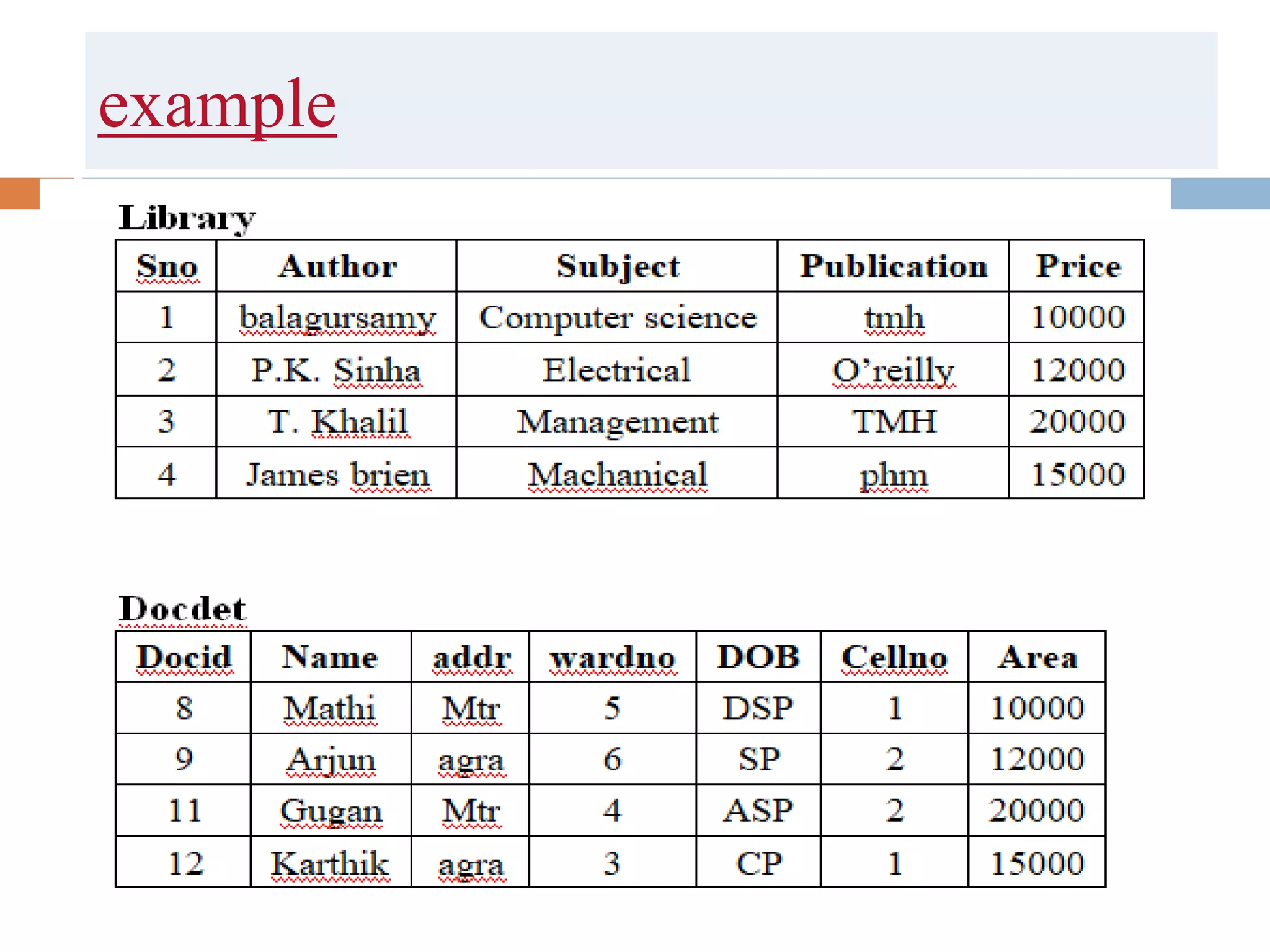 example

Library

| Sno | Author | Subject | Publication | Price |
|---|---|---|---|---|
| 1 | balagursamy | Computer science | tmh | 10000 |
| 2 | P.K. Sinha | Electrical | O'reilly | 12000 |
| 3 | T. Khalil | Management | TMH | 20000 |
| 4 | James brien | Machanical | phm | 15000 |

Docdet

| Docid | Name | addr | wardno | DOB | Cellno | Area |
|---|---|---|---|---|---|---|
| 8 | Mathi | Mtr | 5 | DSP | 1 | 10000 |
| 9 | Arjun | agra | 6 | SP | 2 | 12000 |
| 11 | Gugan | Mtr | 4 | ASP | 2 | 20000 |
| 12 | Karthik | agra | 3 | CP | 1 | 15000 |